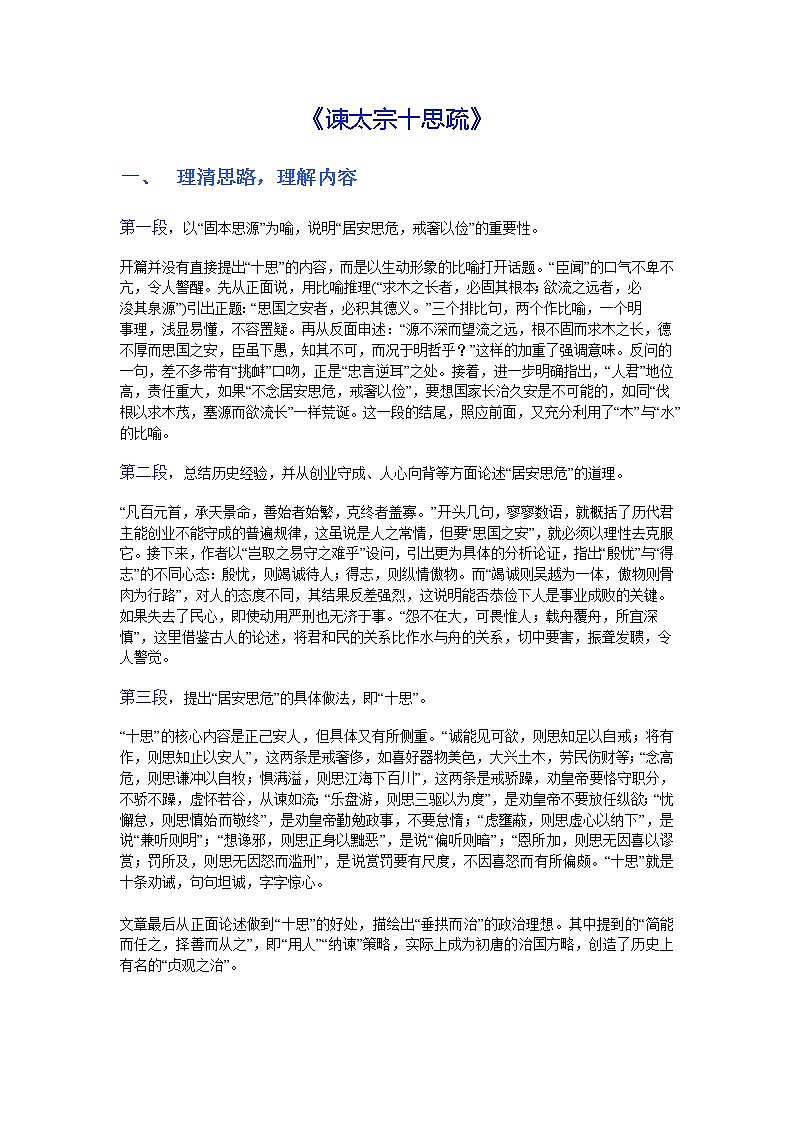 《谏太宗十思疏》

一、 理清思路，理解内容

第一段，以“固本思源”为喻，说明“居安思危，戒奢以俭”的重要性。

开篇并没有直接提出“十思”的内容，而是以生动形象的比喻打开话题。“臣闻”的口气不卑不亢，令人警醒。先从正面说，用比喻推理(“求木之长者，必固其根本；欲流之远者，必浚其泉源”)引出正题：“思国之安者，必积其德义。”三个排比句，两个作比喻，一个明事理，浅显易懂，不容置疑。再从反面申述：“源不深而望流之远，根不固而求木之长，德不厚而思国之安，臣虽下愚，知其不可，而况于明哲乎？”这样的加重了强调意味。反问的一句，差不多带有“挑衅”口吻，正是“忠言逆耳”之处。接着，进一步明确指出，“人君”地位高，责任重大，如果“不念居安思危，戒奢以俭”，要想国家长治久安是不可能的，如同“伐根以求木茂，塞源而欲流长”一样荒诞。这一段的结尾，照应前面，又充分利用了“木”与“水”的比喻。

第二段，总结历史经验，并从创业守成、人心向背等方面论述“居安思危”的道理。

“凡百元首，承天景命，善始者始繁，克终者盖寡。”开头几句，寥寥数语，就概括了历代君主能创业不能守成的普遍规律，这虽说是人之常情，但要“思国之安”，就必须以理性去克服它。接下来，作者以“岂取之易守之难乎”设问，引出更为具体的分析论证，指出“殷忧”与“得志”的不同心态：殷忧，则竭诚待人；得志，则纵情傲物。而“竭诚则吴越为一体，傲物则骨肉为行路”，对人的态度不同，其结果反差强烈，这说明能否恭俭下人是事业成败的关键。如果失去了民心，即使动用严刑也无济于事。“怨不在大，可畏惟人；载舟覆舟，所宜深慎”，这里借鉴古人的论述，将君和民的关系比作水与舟的关系，切中要害，振聋发聩，令人警觉。

第三段，提出“居安思危”的具体做法，即“十思”。

“十思”的核心内容是正己安人，但具体又有所侧重。“诚能见可欲，则思知足以自戒；将有作，则思知止以安人”，这两条是戒奢侈，如喜好器物美色，大兴土木，劳民伤财等；“念高危，则思谦冲以自牧；惧满溢，则思江海下百川”，这两条是戒骄躁，劝皇帝要恪守职分，不骄不躁，虚怀若谷，从谏如流；“乐盘游，则思三驱以为度”，是劝皇帝不要放任纵欲；“忧懈怠，则思慎始而敬终”，是劝皇帝勤勉政事，不要怠惰；“虑壅蔽，则思虚心以纳下”，是说“兼听则明”；“想谗邪，则思正身以黜恶”，是说“偏听则暗”；“恩所加，则思无因喜以谬赏；罚所及，则思无因怒而滥刑”，是说赏罚要有尺度，不因喜怒而有所偏颇。“十思”就是十条劝诫，句句坦诚，字字惊心。

文章最后从正面论述做到“十思”的好处，描绘出“垂拱而治”的政治理想。其中提到的“简能而任之，择善而从之”，即“用人”“纳谏”策略，实际上成为初唐的治国方略，创造了历史上有名的“贞观之治”。